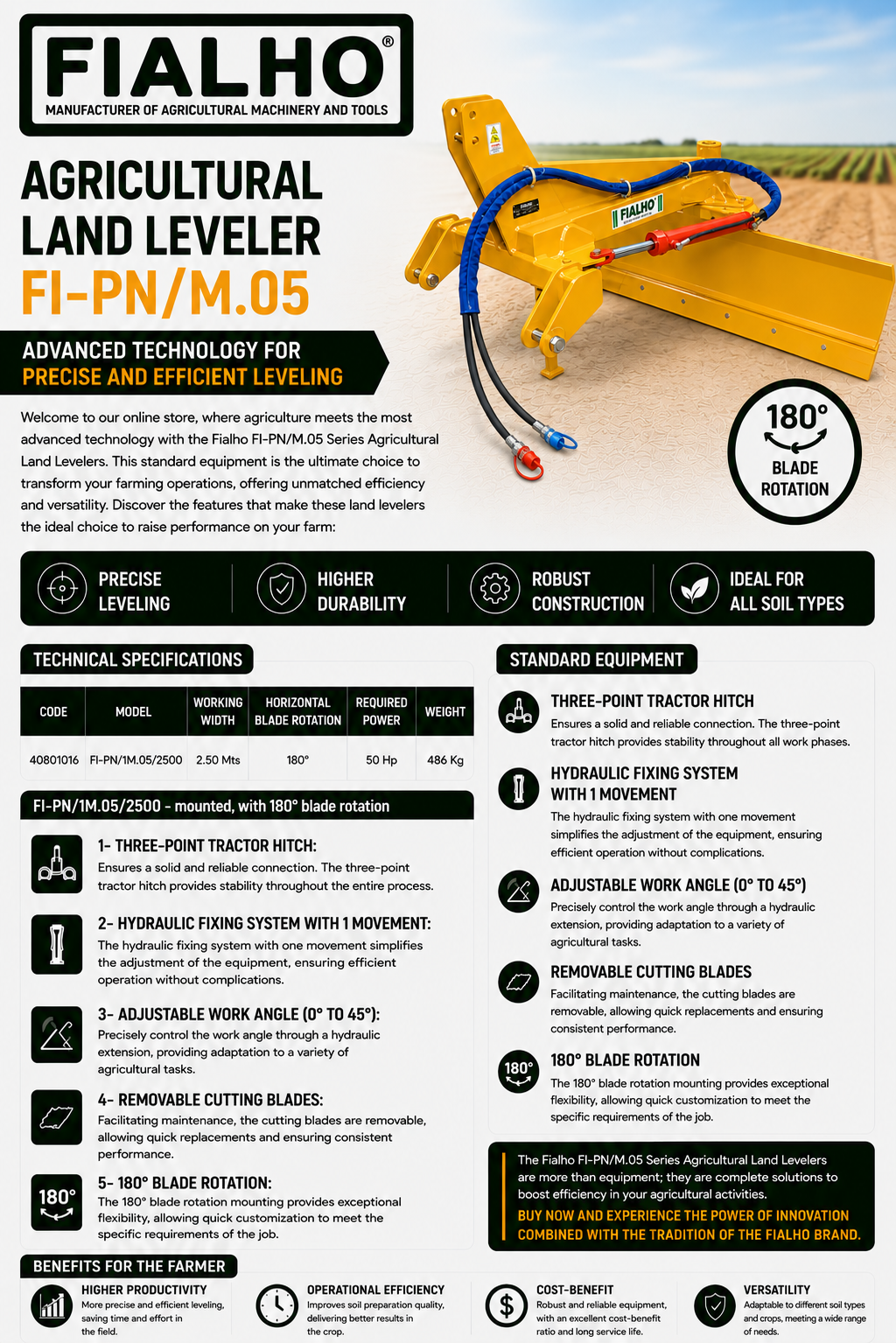 FIALHO®
MANUFACTURER OF AGRICULTURAL MACHINERY AND TOOLS

AGRICULTURAL LAND LEVELER
FI-PN/M.05

ADVANCED TECHNOLOGY FOR
PRECISE AND EFFICIENT LEVELING

Welcome to our online store, where agriculture meets the most advanced technology with the Fialho FI-PN/M.05 Series Agricultural Land Levelers. This standard equipment is the ultimate choice to transform your farming operations, offering unmatched efficiency and versatility. Discover the features that make these land levelers the ideal choice to raise performance on your farm:

FIALHO

180°
BLADE ROTATION

PRECISE LEVELING
HIGHER DURABILITY
ROBUST CONSTRUCTION
IDEAL FOR ALL SOIL TYPES

TECHNICAL SPECIFICATIONS

| CODE | MODEL | WORKING WIDTH | HORIZONTAL BLADE ROTATION | REQUIRED POWER | WEIGHT |
|---|---|---|---|---|---|
| 40801016 | FI-PN/1M.05/2500 | 2.50 Mts | 180° | 50 Hp | 486 Kg |

FI-PN/1M.05/2500 - mounted, with 180° blade rotation

1- THREE-POINT TRACTOR HITCH:
Ensures a solid and reliable connection. The three-point tractor hitch provides stability throughout the entire process.

2- HYDRAULIC FIXING SYSTEM WITH 1 MOVEMENT:
The hydraulic fixing system with one movement simplifies the adjustment of the equipment, ensuring efficient operation without complications.

3- ADJUSTABLE WORK ANGLE (0° TO 45°):
Precisely control the work angle through a hydraulic extension, providing adaptation to a variety of agricultural tasks.

4- REMOVABLE CUTTING BLADES:
Facilitating maintenance, the cutting blades are removable, allowing quick replacements and ensuring consistent performance.

180°
5- 180° BLADE ROTATION:
The 180° blade rotation mounting provides exceptional flexibility, allowing quick customization to meet the specific requirements of the job.

STANDARD EQUIPMENT

THREE-POINT TRACTOR HITCH
Ensures a solid and reliable connection. The three-point tractor hitch provides stability throughout all work phases.

HYDRAULIC FIXING SYSTEM WITH 1 MOVEMENT
The hydraulic fixing system with one movement simplifies the adjustment of the equipment, ensuring efficient operation without complications.

ADJUSTABLE WORK ANGLE (0° TO 45°)
Precisely control the work angle through a hydraulic extension, providing adaptation to a variety of agricultural tasks.

REMOVABLE CUTTING BLADES
Facilitating maintenance, the cutting blades are removable, allowing quick replacements and ensuring consistent performance.

180°
180° BLADE ROTATION
The 180° blade rotation mounting provides exceptional flexibility, allowing quick customization to meet the specific requirements of the job.

The Fialho FI-PN/M.05 Series Agricultural Land Levelers are more than equipment; they are complete solutions to boost efficiency in your agricultural activities.
BUY NOW AND EXPERIENCE THE POWER OF INNOVATION COMBINED WITH THE TRADITION OF THE FIALHO BRAND.

BENEFITS FOR THE FARMER

HIGHER PRODUCTIVITY
More precise and efficient leveling, saving time and effort in the field.

OPERATIONAL EFFICIENCY
Improves soil preparation quality, delivering better results in the crop.

COST-BENEFIT
Robust and reliable equipment, with an excellent cost-benefit ratio and long service life.

VERSATILITY
Adaptable to different soil types and crops, meeting a wide range of needs.